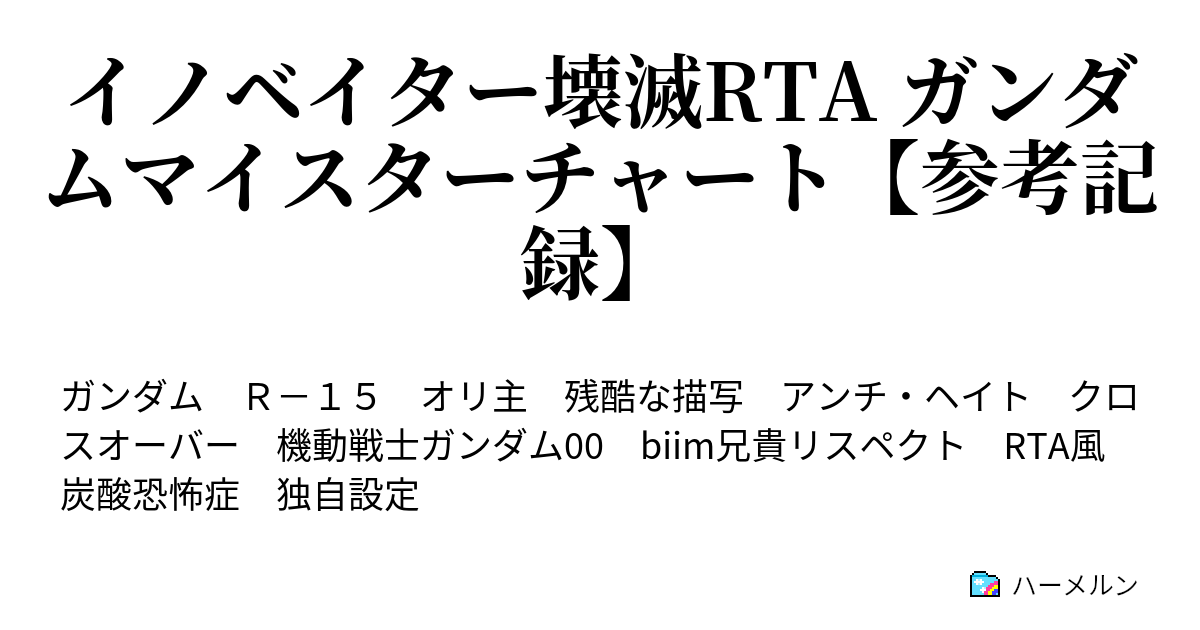 イノベイター壊滅RTA ガンダムマイスターチャート【参考記録】

ガンダム　Ｒ－１５　オリ主　残酷な描写　アンチ・ヘイト　クロスオーバー　機動戦士ガンダム00　biim兄貴リスペクト　RTA風　炭酸恐怖症　独自設定

ハーメルン